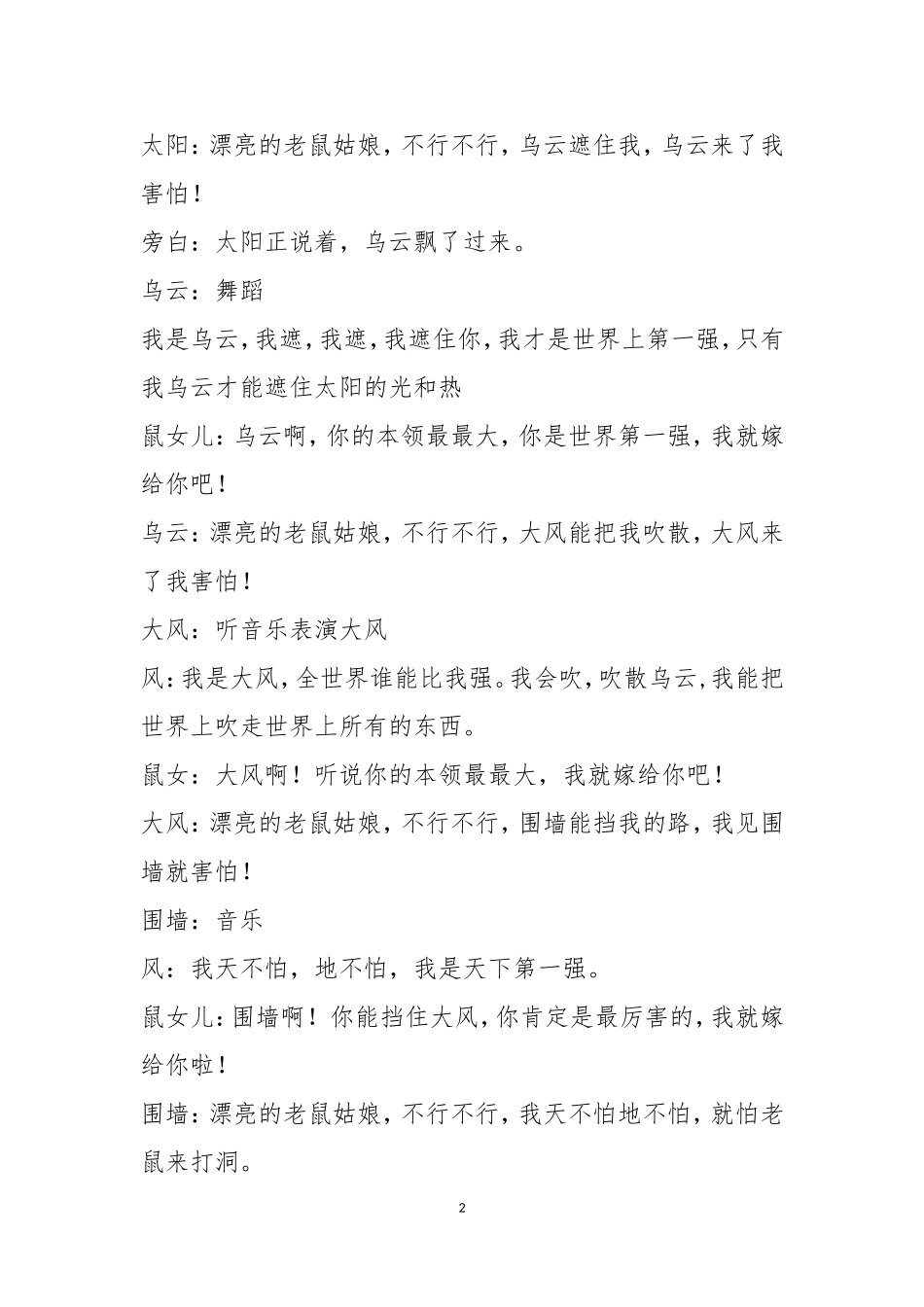 太阳：漂亮的老鼠姑娘，不行不行，乌云遮住我，乌云来了我害怕！

旁白：太阳正说着，乌云飘了过来。

乌云：舞蹈

我是乌云，我遮，我遮，我遮住你，我才是世界上第一强，只有我乌云才能遮住太阳的光和热

鼠女儿：乌云啊，你的本领最最大，你是世界第一强，我就嫁给你吧！

乌云：漂亮的老鼠姑娘，不行不行，大风能把我吹散，大风来了我害怕！

大风：听音乐表演大风

风：我是大风，全世界谁能比我强。我会吹，吹散乌云，我能把世界上吹走世界上所有的东西。

鼠女：大风啊！听说你的本领最最大，我就嫁给你吧！

大风：漂亮的老鼠姑娘，不行不行，围墙能挡我的路，我见围墙就害怕！

围墙：音乐

风：我天不怕，地不怕，我是天下第一强。

鼠女儿：围墙啊！你能挡住大风，你肯定是最厉害的，我就嫁给你啦！

围墙：漂亮的老鼠姑娘，不行不行，我天不怕地不怕，就怕老鼠来打洞。

2